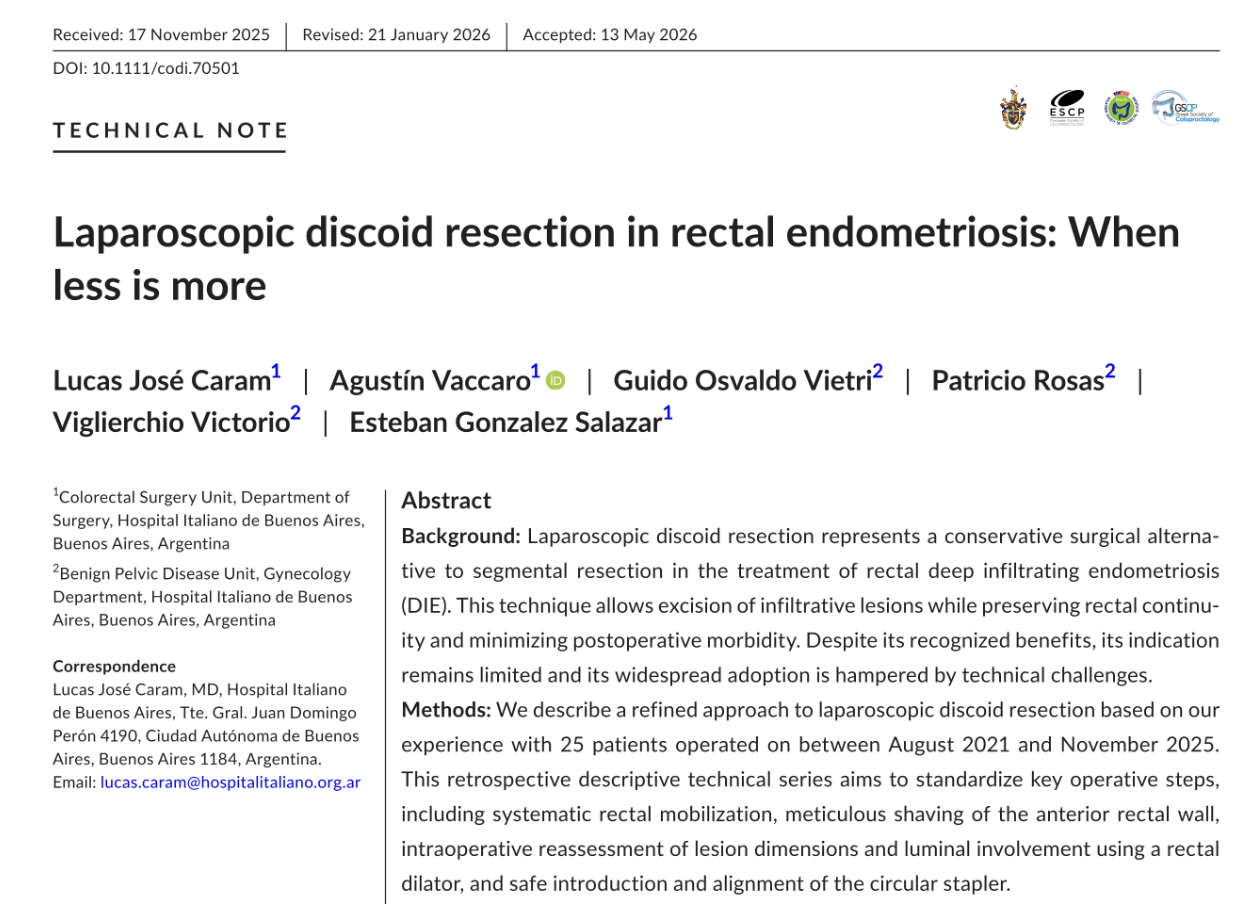 Received: 17 November 2025 | Revised: 21 January 2026 | Accepted: 13 May 2026

DOI: 10.1111/codi.70501

ESCP

GSCP Greek Society of Coloproctology

TECHNICAL NOTE

Laparoscopic discoid resection in rectal endometriosis: When less is more

Lucas José Caram$^1$ | Agustín Vaccaro$^1$ | Guido Osvaldo Vietri$^2$ | Patricio Rosas$^2$ | Viglierchio Victorio$^2$ | Esteban Gonzalez Salazar$^1$

$^1$Colorectal Surgery Unit, Department of Surgery, Hospital Italiano de Buenos Aires, Buenos Aires, Argentina

$^2$Benign Pelvic Disease Unit, Gynecology Department, Hospital Italiano de Buenos Aires, Buenos Aires, Argentina

Correspondence
Lucas José Caram, MD, Hospital Italiano de Buenos Aires, Tte. Gral. Juan Domingo Perón 4190, Ciudad Autónoma de Buenos Aires, Buenos Aires 1184, Argentina.
Email: lucas.caram@hospitalitaliano.org.ar

Abstract

Background: Laparoscopic discoid resection represents a conservative surgical alternative to segmental resection in the treatment of rectal deep infiltrating endometriosis (DIE). This technique allows excision of infiltrative lesions while preserving rectal continuity and minimizing postoperative morbidity. Despite its recognized benefits, its indication remains limited and its widespread adoption is hampered by technical challenges.

Methods: We describe a refined approach to laparoscopic discoid resection based on our experience with 25 patients operated on between August 2021 and November 2025. This retrospective descriptive technical series aims to standardize key operative steps, including systematic rectal mobilization, meticulous shaving of the anterior rectal wall, intraoperative reassessment of lesion dimensions and luminal involvement using a rectal dilator, and safe introduction and alignment of the circular stapler.